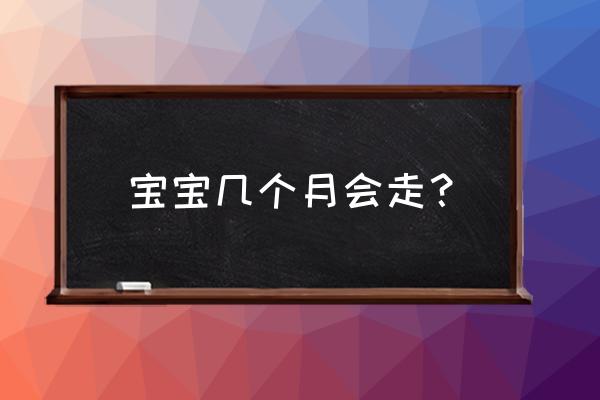 宝宝几个月会走？